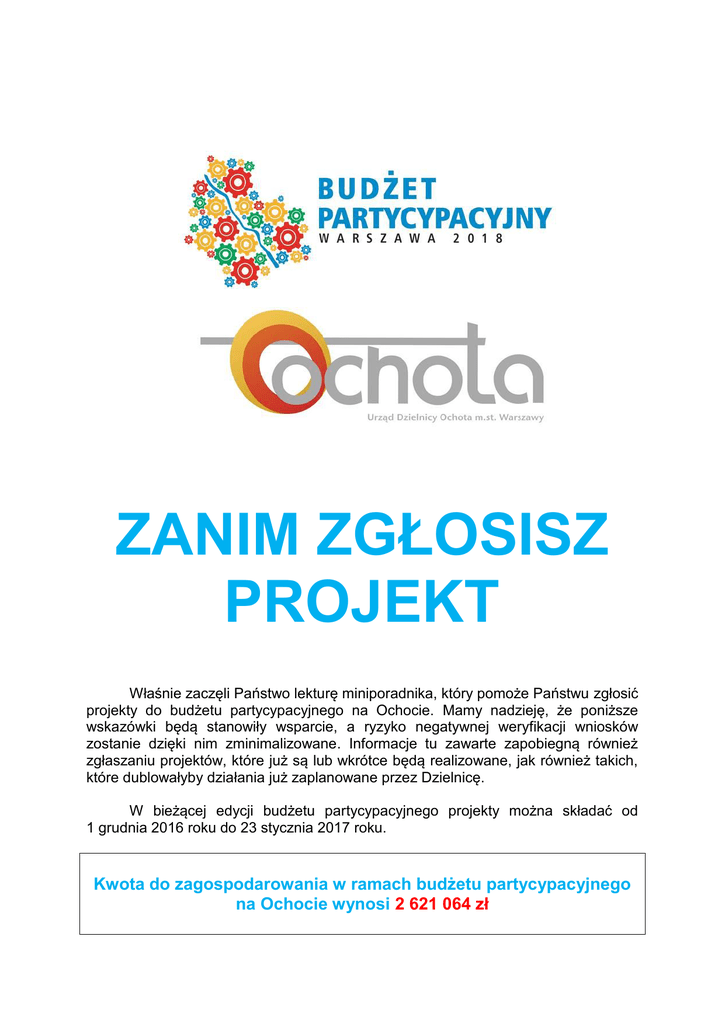 BUDŻET PARTYCYPACYJNY
WARSZAWA 2018

Ochota
Urząd Dzielnicy Ochota m.st. Warszawy

ZANIM ZGŁOSISZ PROJEKT

Właśnie zaczęli Państwo lekturę miniporadnika, który pomoże Państwu zgłosić projekty do budżetu partycypacyjnego na Ochocie. Mamy nadzieję, że poniższe wskazówki będą stanowiły wsparcie, a ryzyko negatywnej weryfikacji wniosków zostanie dzięki nim zminimalizowane. Informacje tu zawarte zapobiegną również zgłaszaniu projektów, które już są lub wkrótce będą realizowane, jak również takich, które dublowałyby działania już zaplanowane przez Dzielnicę.

W bieżącej edycji budżetu partycypacyjnego projekty można składać od 1 grudnia 2016 roku do 23 stycznia 2017 roku.

Kwota do zagospodarowania w ramach budżetu partycypacyjnego na Ochocie wynosi 2 621 064 zł